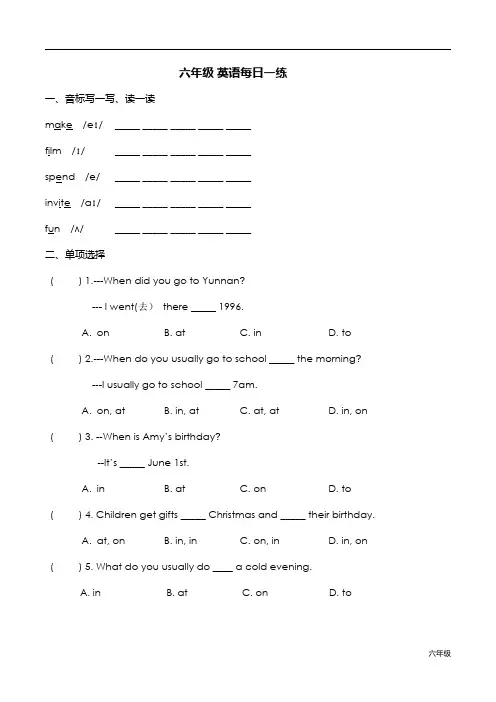 六年级 英语每日一练

一、音标写一写、读一读

make /eɪ/ _____ _____ _____ _____ _____

film /ɪ/ _____ _____ _____ _____ _____

spend /e/ _____ _____ _____ _____ _____

invite /aɪ/ _____ _____ _____ _____ _____

fun /ʌ/ _____ _____ _____ _____ _____

二、单项选择

( ) 1.---When did you go to Yunnan?

--- I went(去) there _____ 1996.

A. on B. at C. in D. to

( ) 2.---When do you usually go to school _____ the morning?

---I usually go to school _____ 7am.

A. on, at B. in, at C. at, at D. in, on

( ) 3. --When is Amy's birthday?

--It's _____ June 1st.

A. in B. at C. on D. to

( ) 4. Children get gifts _____ Christmas and _____ their birthday.

A. at, on B. in, in C. on, in D. in, on

( ) 5. What do you usually do ____ a cold evening.

A. in B. at C. on D. to

六年级